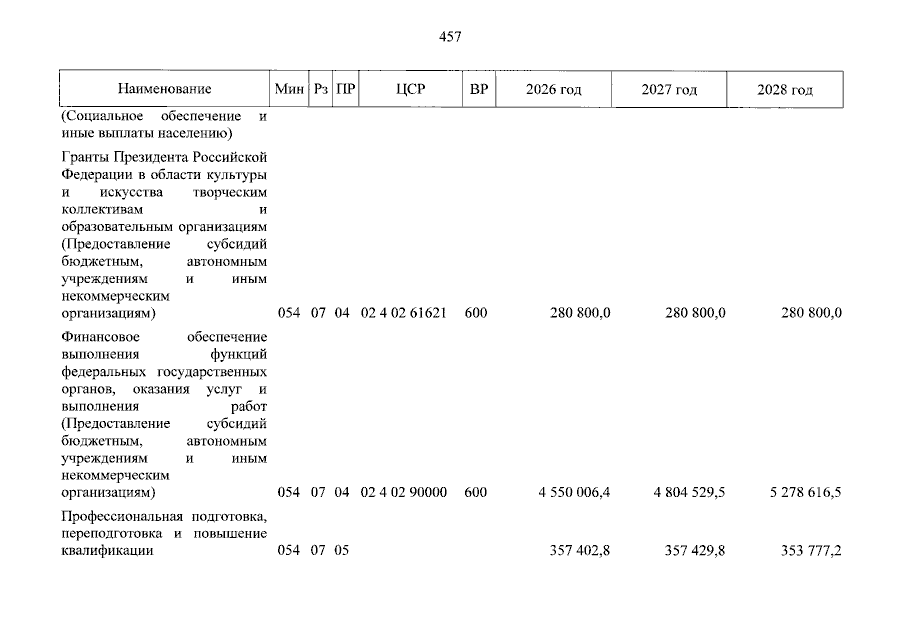 457

| Наименование | Мин | Рз | ПР | ЦСР | ВР | 2026 год | 2027 год | 2028 год |
|---|---|---|---|---|---|---|---|---|
| (Социальное обеспечение и иные выплаты населению) | | | | | | | | |
| Гранты Президента Российской Федерации в области культуры и искусства творческим коллективам и образовательным организациям (Предоставление субсидий бюджетным, автономным учреждениям и иным некоммерческим организациям) | 054 | 07 | 04 | 02 4 02 61621 | 600 | 280 800,0 | 280 800,0 | 280 800,0 |
| Финансовое обеспечение выполнения функций федеральных государственных органов, оказания услуг и выполнения работ (Предоставление субсидий бюджетным, автономным учреждениям и иным некоммерческим организациям) | 054 | 07 | 04 | 02 4 02 90000 | 600 | 4 550 006,4 | 4 804 529,5 | 5 278 616,5 |
| Профессиональная подготовка, переподготовка и повышение квалификации | 054 | 07 | 05 | | | 357 402,8 | 357 429,8 | 353 777,2 |